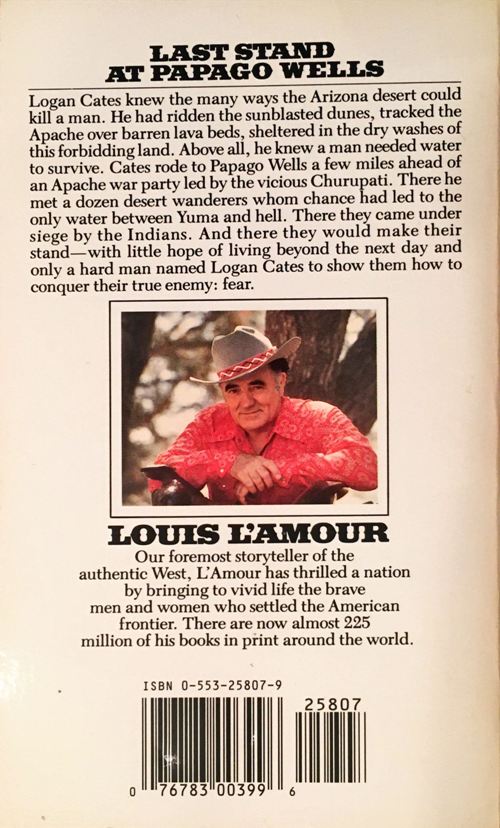 LAST STAND AT PAPAGO WELLS

Logan Cates knew the many ways the Arizona desert could kill a man. He had ridden the sunblasted dunes, tracked the Apache over barren lava beds, sheltered in the dry washes of this forbidding land. Above all, he knew a man needed water to survive. Cates rode to Papago Wells a few miles ahead of an Apache war party led by the vicious Churupati. There he met a dozen desert wanderers whom chance had led to the only water between Yuma and hell. There they came under siege by the Indians. And there they would make their stand—with little hope of living beyond the next day and only a hard man named Logan Cates to show them how to conquer their true enemy: fear.

LOUIS L'AMOUR

Our foremost storyteller of the authentic West, L'Amour has thrilled a nation by bringing to vivid life the brave men and women who settled the American frontier. There are now almost 225 million of his books in print around the world.

ISBN 0-553-25807-9

25807

0 76783 00399 6